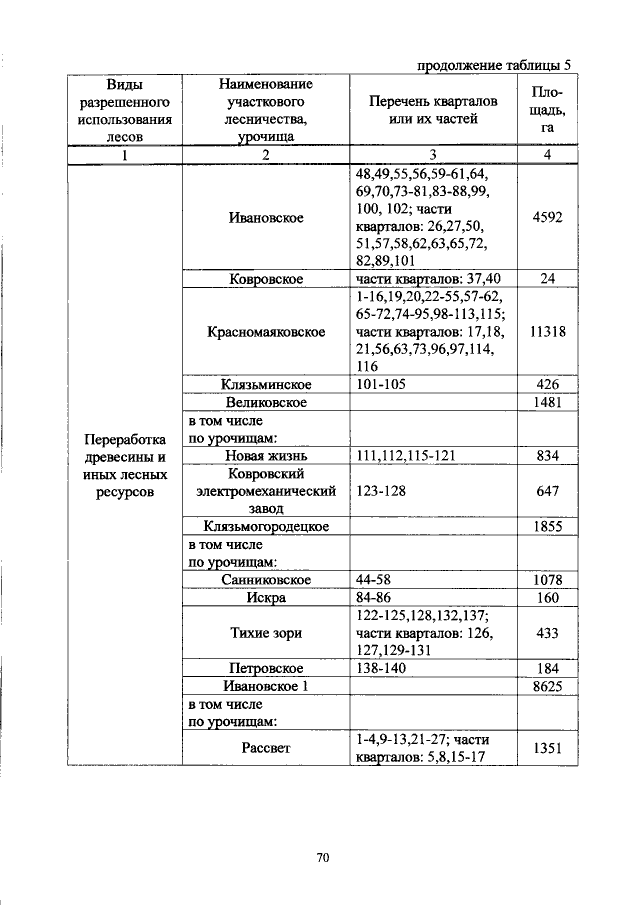 продолжение таблицы 5

| Виды разрешенного использования лесов | Наименование участкового лесничества, урочища | Перечень кварталов или их частей | Площадь, га |
|---|---|---|---|
| 1 | 2 | 3 | 4 |
| Переработка древесины и иных лесных ресурсов | Ивановское | 48,49,55,56,59-61,64, 69,70,73-81,83-88,99, 100, 102; части кварталов: 26,27,50, 51,57,58,62,63,65,72, 82,89,101 | 4592 |
| | Ковровское | части кварталов: 37,40 | 24 |
| | Красномаяковское | 1-16,19,20,22-55,57-62, 65-72,74-95,98-113,115; части кварталов: 17,18, 21,56,63,73,96,97,114, 116 | 11318 |
| | Клязьминское | 101-105 | 426 |
| | Великовское | | 1481 |
| | в том числе по урочищам: | | |
| | Новая жизнь | 111,112,115-121 | 834 |
| | Ковровский электромеханический завод | 123-128 | 647 |
| | Клязьмогородецкое | | 1855 |
| | в том числе по урочищам: | | |
| | Санниковское | 44-58 | 1078 |
| | Искра | 84-86 | 160 |
| | Тихие зори | 122-125,128,132,137; части кварталов: 126, 127,129-131 | 433 |
| | Петровское | 138-140 | 184 |
| | Ивановское 1 | | 8625 |
| | в том числе по урочищам: | | |
| | Рассвет | 1-4,9-13,21-27; части кварталов: 5,8,15-17 | 1351 |

70